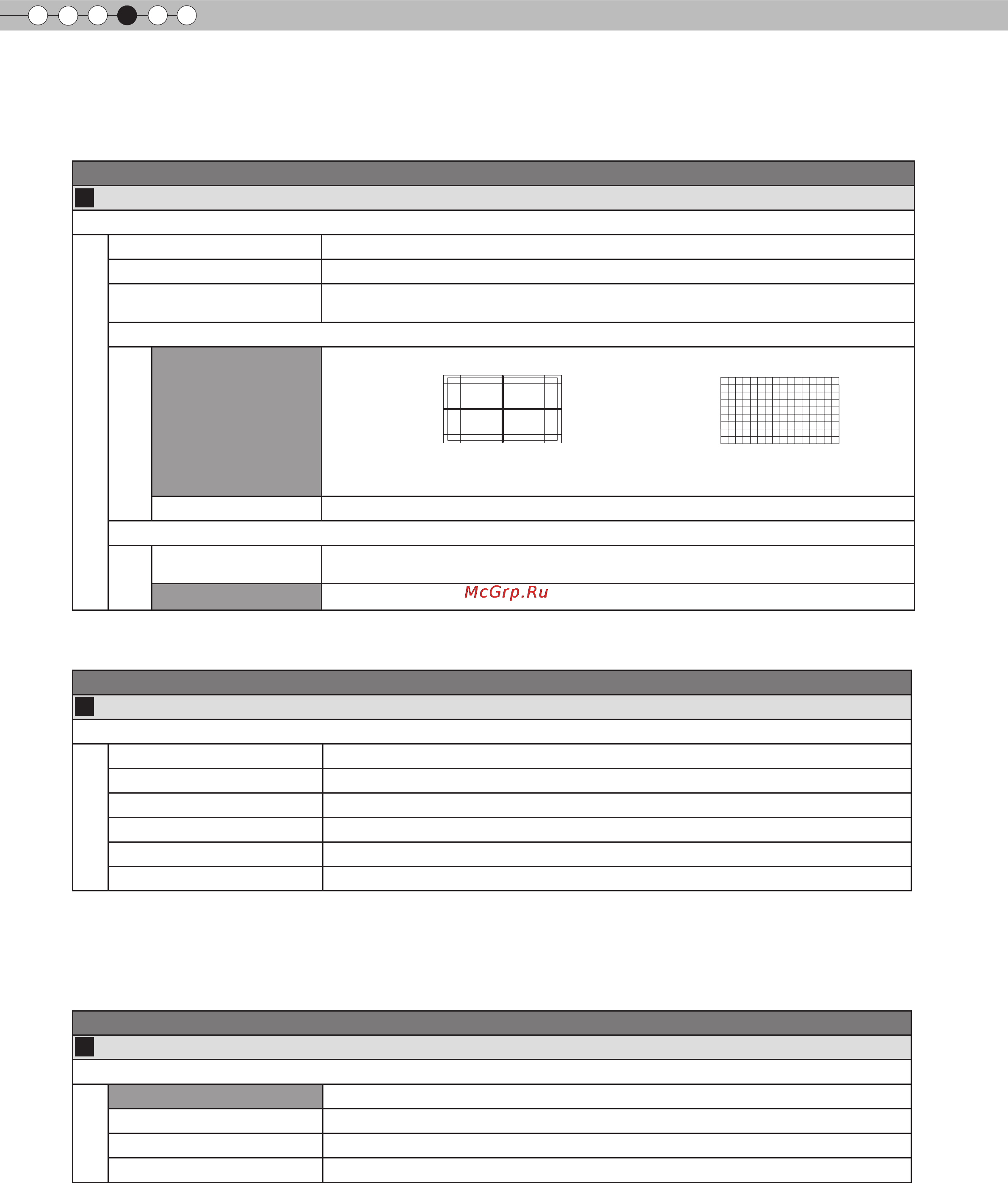 McGrp.Ru